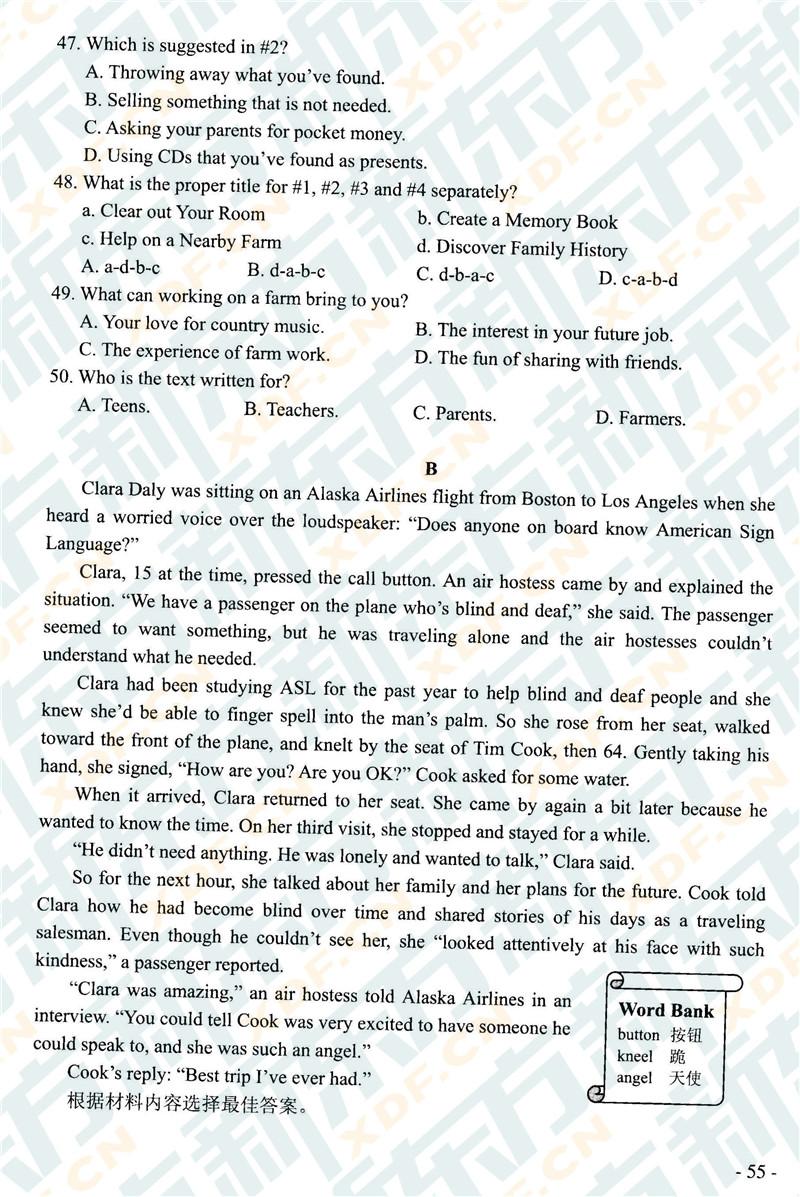 47. Which is suggested in #2?
A. Throwing away what you've found.
B. Selling something that is not needed.
C. Asking your parents for pocket money.
D. Using CDs that you've found as presents.
48. What is the proper title for #1, #2, #3 and #4 separately?
a. Clear out Your Room
b. Create a Memory Book
c. Help on a Nearby Farm
d. Discover Family History
A. a-d-b-c
B. d-a-b-c
C. d-b-a-c
D. c-a-b-d
49. What can working on a farm bring to you?
A. Your love for country music.
B. The interest in your future job.
C. The experience of farm work.
D. The fun of sharing with friends.
50. Who is the text written for?
A. Teens.
B. Teachers.
C. Parents.
D. Farmers.

B

Clara Daly was sitting on an Alaska Airlines flight from Boston to Los Angeles when she heard a worried voice over the loudspeaker: "Does anyone on board know American Sign Language?"

Clara, 15 at the time, pressed the call button. An air hostess came by and explained the situation. "We have a passenger on the plane who's blind and deaf," she said. The passenger seemed to want something, but he was traveling alone and the air hostesses couldn't understand what he needed.

Clara had been studying ASL for the past year to help blind and deaf people and she knew she'd be able to finger spell into the man's palm. So she rose from her seat, walked toward the front of the plane, and knelt by the seat of Tim Cook, then 64. Gently taking his hand, she signed, "How are you? Are you OK?" Cook asked for some water.

When it arrived, Clara returned to her seat. She came by again a bit later because he wanted to know the time. On her third visit, she stopped and stayed for a while.

"He didn't need anything. He was lonely and wanted to talk," Clara said.

So for the next hour, she talked about her family and her plans for the future. Cook told Clara how he had become blind over time and shared stories of his days as a traveling salesman. Even though he couldn't see her, she "looked attentively at his face with such kindness," a passenger reported.

"Clara was amazing," an air hostess told Alaska Airlines in an interview. "You could tell Cook was very excited to have someone he could speak to, and she was such an angel."

Cook's reply: "Best trip I've ever had."

根据材料内容选择最佳答案。

Word Bank
button 按钮
kneel 跪
angel 天使

- 55 -